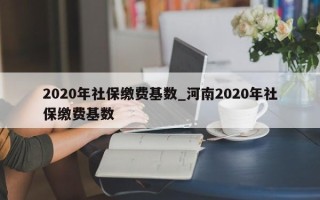 2020年社保缴费基数_河南2020年社保缴费基数